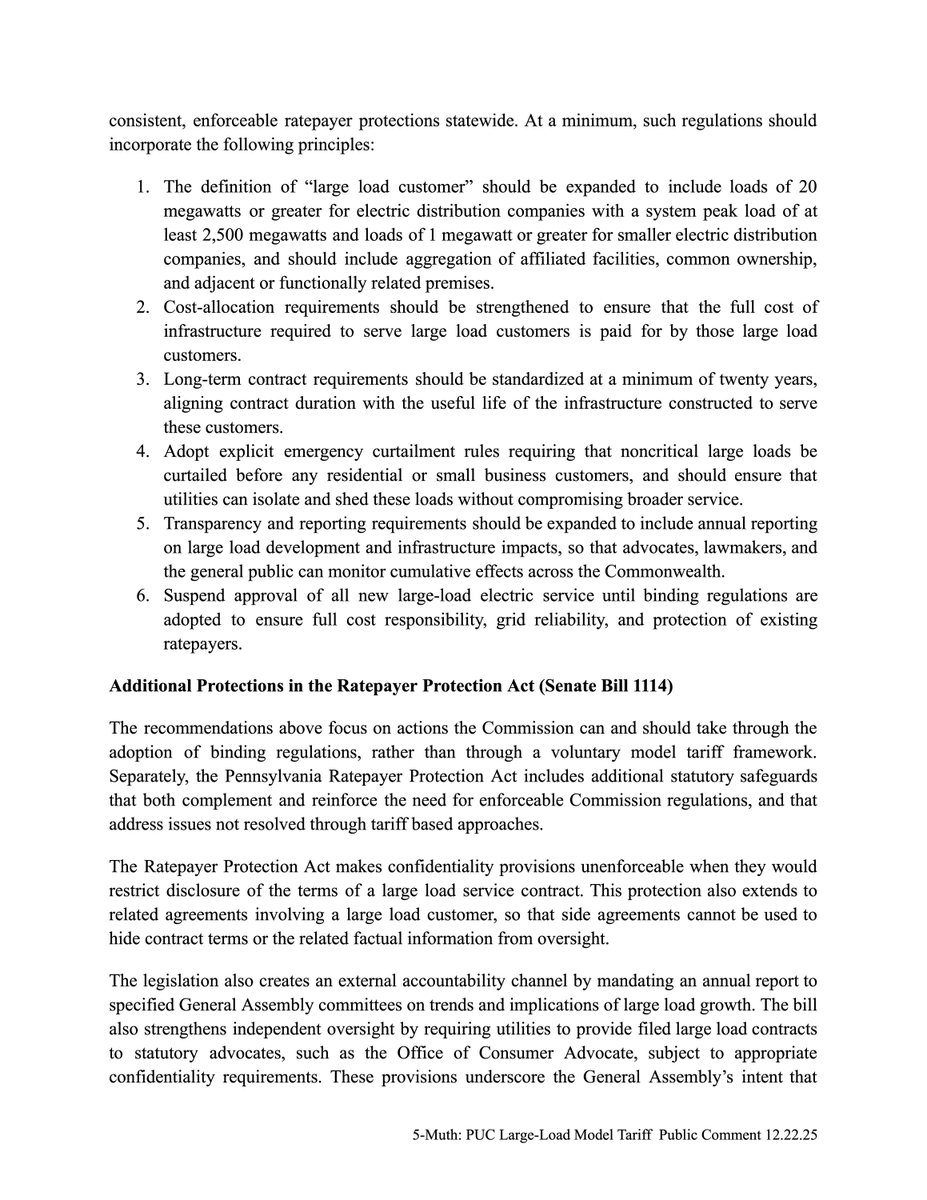 consistent, enforceable ratepayer protections statewide. At a minimum, such regulations should incorporate the following principles:

1. The definition of “large load customer” should be expanded to include loads of 20 megawatts or greater for electric distribution companies with a system peak load of at least 2,500 megawatts and loads of 1 megawatt or greater for smaller electric distribution companies, and should include aggregation of affiliated facilities, common ownership, and adjacent or functionally related premises.
2. Cost-allocation requirements should be strengthened to ensure that the full cost of infrastructure required to serve large load customers is paid for by those large load customers.
3. Long-term contract requirements should be standardized at a minimum of twenty years, aligning contract duration with the useful life of the infrastructure constructed to serve these customers.
4. Adopt explicit emergency curtailment rules requiring that noncritical large loads be curtailed before any residential or small business customers, and should ensure that utilities can isolate and shed these loads without compromising broader service.
5. Transparency and reporting requirements should be expanded to include annual reporting on large load development and infrastructure impacts, so that advocates, lawmakers, and the general public can monitor cumulative effects across the Commonwealth.
6. Suspend approval of all new large-load electric service until binding regulations are adopted to ensure full cost responsibility, grid reliability, and protection of existing ratepayers.

**Additional Protections in the Ratepayer Protection Act (Senate Bill 1114)**

The recommendations above focus on actions the Commission can and should take through the adoption of binding regulations, rather than through a voluntary model tariff framework. Separately, the Pennsylvania Ratepayer Protection Act includes additional statutory safeguards that both complement and reinforce the need for enforceable Commission regulations, and that address issues not resolved through tariff based approaches.

The Ratepayer Protection Act makes confidentiality provisions unenforceable when they would restrict disclosure of the terms of a large load service contract. This protection also extends to related agreements involving a large load customer, so that side agreements cannot be used to hide contract terms or the related factual information from oversight.

The legislation also creates an external accountability channel by mandating an annual report to specified General Assembly committees on trends and implications of large load growth. The bill also strengthens independent oversight by requiring utilities to provide filed large load contracts to statutory advocates, such as the Office of Consumer Advocate, subject to appropriate confidentiality requirements. These provisions underscore the General Assembly’s intent that

5-Muth: PUC Large-Load Model Tariff Public Comment 12.22.25